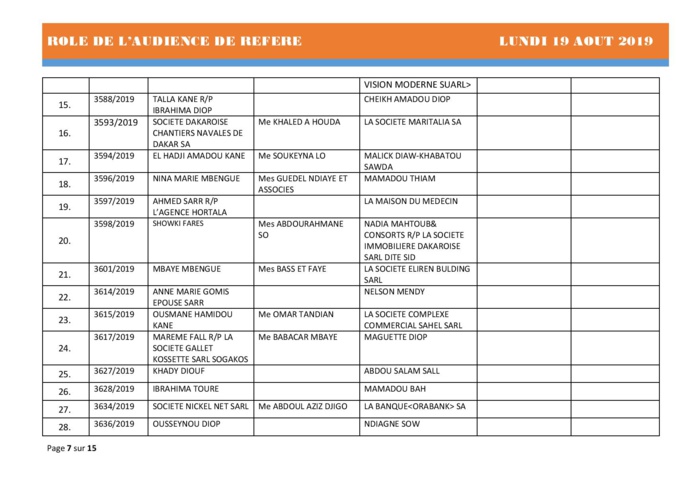 ROLE DE L'AUDIENCE DE REFERE LUNDI 19 AOUT 2019

| | | | | | | |
|---|---|---|---|---|---|---|
| | | | | VISION MODERNE SUARL> | | |
| 15. | 3588/2019 | TALLA KANE R/P IBRAHIMA DIOP | | CHEIKH AMADOU DIOP | | |
| 16. | 3593/2019 | SOCIETE DAKAROISE CHANTIERS NAVALES DE DAKAR SA | Me KHALED A HOUDA | LA SOCIETE MARITALIA SA | | |
| 17. | 3594/2019 | EL HADJI AMADOU KANE | Me SOUKEYNA LO | MALICK DIAW-KHABATOU SAWDA | | |
| 18. | 3596/2019 | NINA MARIE MBENGUE | Mes GUEDEL NDIAYE ET ASSOCIES | MAMADOU THIAM | | |
| 19. | 3597/2019 | AHMED SARR R/P L'AGENCE HORTALA | | LA MAISON DU MEDECIN | | |
| 20. | 3598/2019 | SHOWKI FARES | Mes ABDOURAHMANE SO | NADIA MAHTOUB& CONSORTS R/P LA SOCIETE IMMOBILIERE DAKAROISE SARL DITE SID | | |
| 21. | 3601/2019 | MBAYE MBENGUE | Mes BASS ET FAYE | LA SOCIETE ELIREN BULDING SARL | | |
| 22. | 3614/2019 | ANNE MARIE GOMIS EPOUSE SARR | | NELSON MENDY | | |
| 23. | 3615/2019 | OUSMANE HAMIDOU KANE | Me OMAR TANDIAN | LA SOCIETE COMPLEXE COMMERCIAL SAHEL SARL | | |
| 24. | 3617/2019 | MAREME FALL R/P LA SOCIETE GALLET KOSSETTE SARL SOGAKOS | Me BABACAR MBAYE | MAGUETTE DIOP | | |
| 25. | 3627/2019 | KHADY DIOUF | | ABDOU SALAM SALL | | |
| 26. | 3628/2019 | IBRAHIMA TOURE | | MAMADOU BAH | | |
| 27. | 3634/2019 | SOCIETE NICKEL NET SARL | Me ABDOUL AZIZ DJIGO | LA BANQUE<ORABANK> SA | | |
| 28. | 3636/2019 | OUSSEYNOU DIOP | | NDIAGNE SOW | | |

Page 7 sur 15